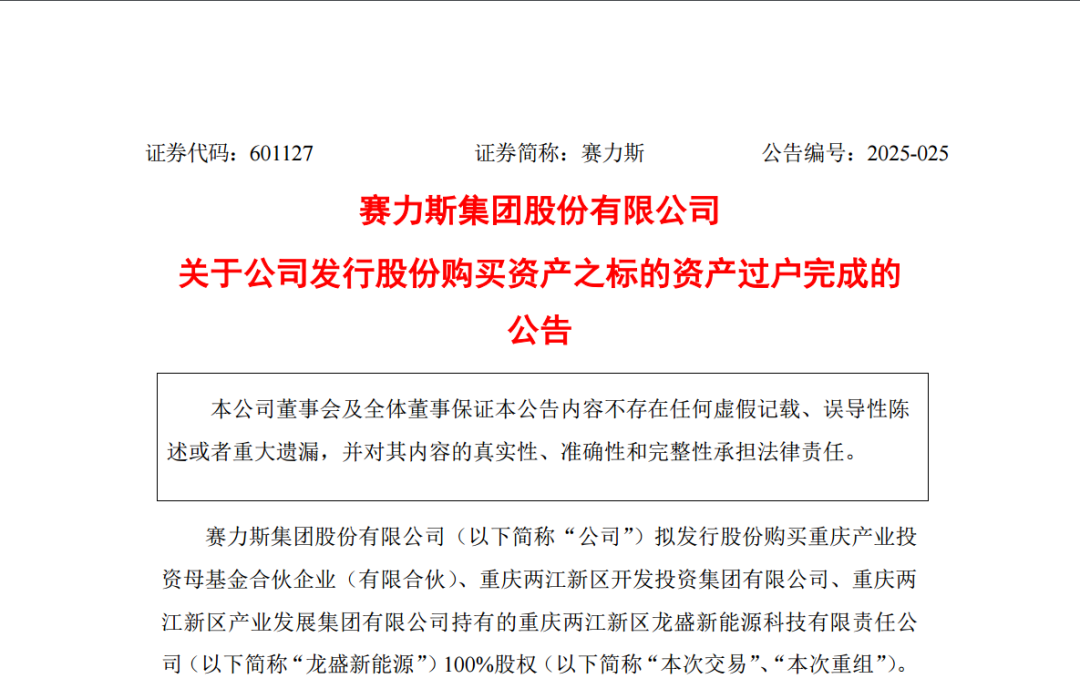 证券代码：601127 证券简称：赛力斯 公告编号：2025-025

赛力斯集团股份有限公司

关于公司发行股份购买资产之标的资产过户完成的

公告

本公司董事会及全体董事保证本公告内容不存在任何虚假记载、误导性陈述或者重大遗漏，并对其内容的真实性、准确性和完整性承担法律责任。

赛力斯集团股份有限公司（以下简称“公司”）拟发行股份购买重庆产业投资母基金合伙企业（有限合伙）、重庆两江新区开发投资集团有限公司、重庆两江新区产业发展集团有限公司持有的重庆两江新区龙盛新能源科技有限责任公司（以下简称“龙盛新能源”）100%股权（以下简称“本次交易”、“本次重组”）。